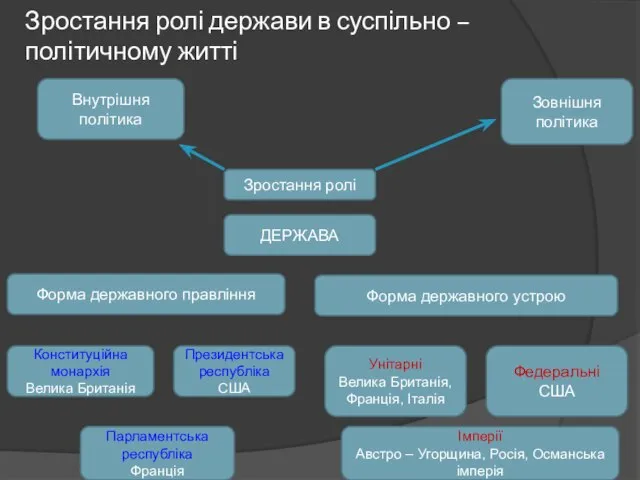 Зростання ролі держави в суспільно – політичному житті

Внутрішня політика

Зовнішня політика

Зростання ролі

ДЕРЖАВА

Форма державного правління

Форма державного устрою

Конституційна монархія
Велика Британія

Президентська республіка
США

Унітарні
Велика Британія, Франція, Італія

Федеральні
США

Парламентська республіка
Франція

Імперії
Австро – Угорщина, Росія, Османська імперія